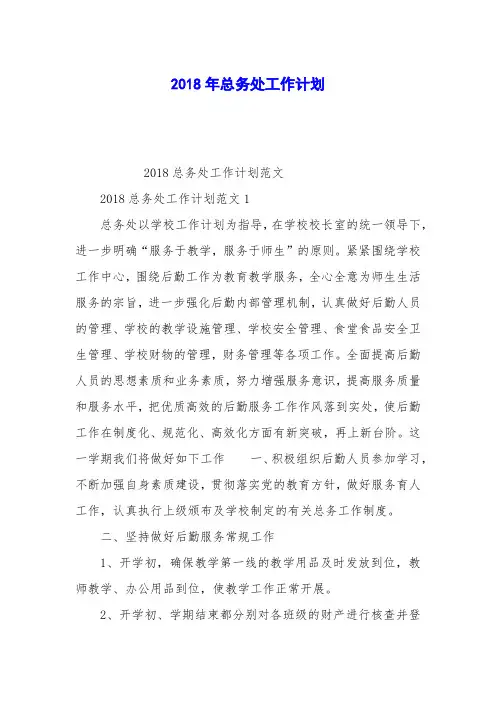 2018 年总务处工作计划

2018 总务处工作计划范文

2018 总务处工作计划范文 1

总务处以学校工作计划为指导，在学校校长室的统一领导下，进一步明确“服务于教学，服务于师生”的原则。紧紧围绕学校工作中心，围绕后勤工作为教育教学服务，全心全意为师生生活服务的宗旨，进一步强化后勤内部管理机制，认真做好后勤人员的管理、学校的教学设施管理、学校安全管理、食堂食品安全卫生管理、学校财物的管理，财务管理等各项工作。全面提高后勤人员的思想素质和业务素质，努力增强服务意识，提高服务质量和服务水平，把优质高效的后勤服务工作作风落到实处，使后勤工作在制度化、规范化、高效化方面有新突破，再上新台阶。这一学期我们将做好如下工作　一、积极组织后勤人员参加学习，不断加强自身素质建设，贯彻落实党的教育方针，做好服务育人工作，认真执行上级颁布及学校制定的有关总务工作制度。

二、坚持做好后勤服务常规工作

1、开学初，确保教学第一线的教学用品及时发放到位，教师教学、办公用品到位，使教学工作正常开展。

2、开学初、学期结束都分别对各班级的财产进行核查并登